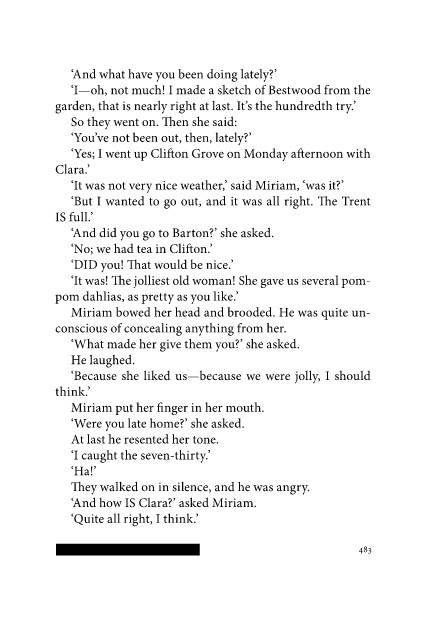 'And what have you been doing lately?'

'I—oh, not much! I made a sketch of Bestwood from the garden, that is nearly right at last. It's the hundredth try.'

So they went on. Then she said:

'You've not been out, then, lately?'

'Yes; I went up Clifton Grove on Monday afternoon with Clara.'

'It was not very nice weather,' said Miriam, 'was it?'

'But I wanted to go out, and it was all right. The Trent IS full.'

'And did you go to Barton?' she asked.

'No; we had tea in Clifton.'

'DID you! That would be nice.'

'It was! The jolliest old woman! She gave us several pompom dahlias, as pretty as you like.'

Miriam bowed her head and brooded. He was quite unconscious of concealing anything from her.

'What made her give them you?' she asked.

He laughed.

'Because she liked us—because we were jolly, I should think.'

Miriam put her finger in her mouth.

'Were you late home?' she asked.

At last he resented her tone.

'I caught the seven-thirty.'

'Ha!'

They walked on in silence, and he was angry.

'And how IS Clara?' asked Miriam.

'Quite all right, I think.'

483